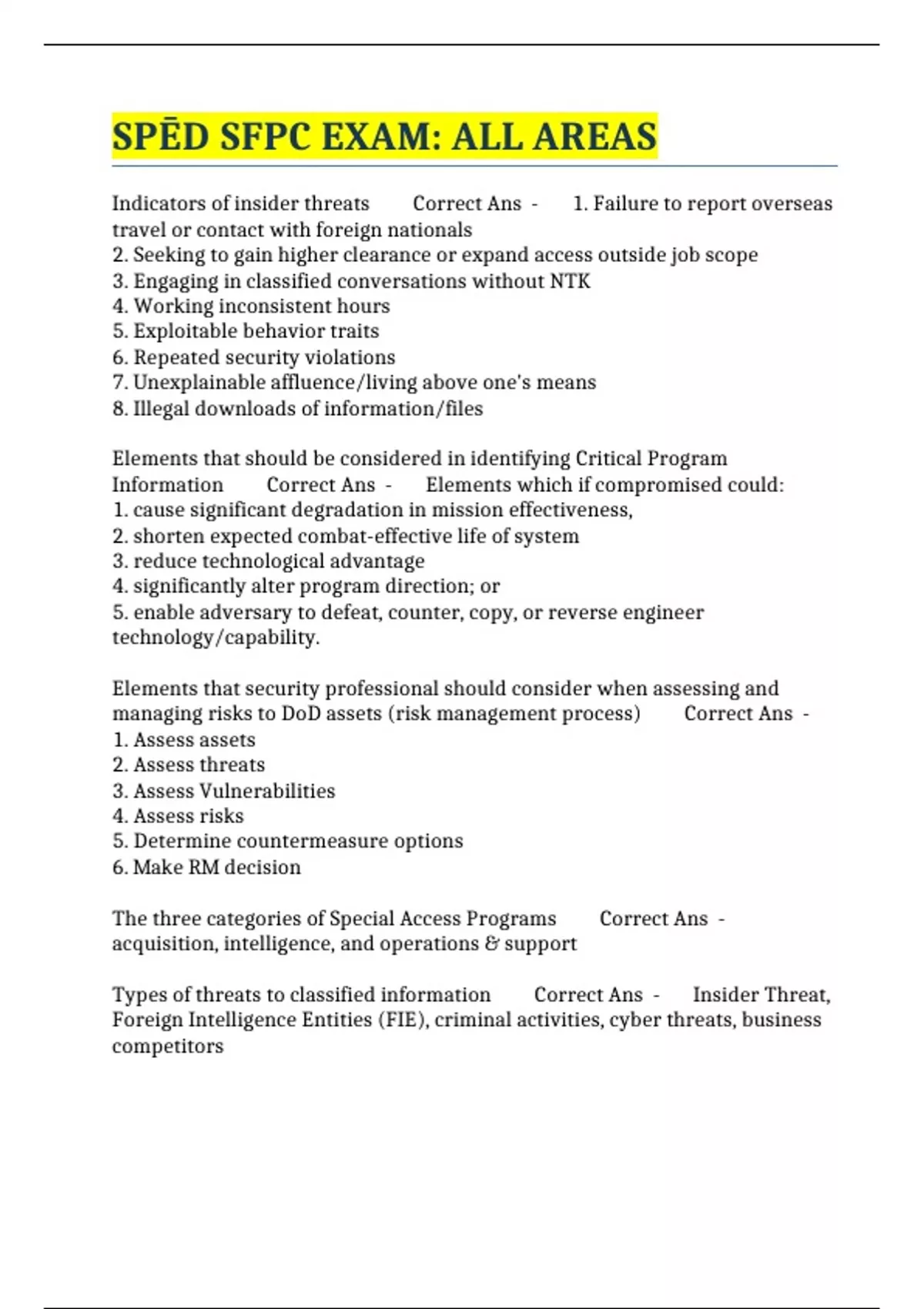 SPĒD SFPC EXAM: ALL AREAS

Indicators of insider threats Correct Ans - 1. Failure to report overseas travel or contact with foreign nationals
2. Seeking to gain higher clearance or expand access outside job scope
3. Engaging in classified conversations without NTK
4. Working inconsistent hours
5. Exploitable behavior traits
6. Repeated security violations
7. Unexplainable affluence/living above one's means
8. Illegal downloads of information/files

Elements that should be considered in identifying Critical Program Information Correct Ans - Elements which if compromised could:
1. cause significant degradation in mission effectiveness,
2. shorten expected combat-effective life of system
3. reduce technological advantage
4. significantly alter program direction; or
5. enable adversary to defeat, counter, copy, or reverse engineer technology/capability.

Elements that security professional should consider when assessing and managing risks to DoD assets (risk management process) Correct Ans -
1. Assess assets
2. Assess threats
3. Assess Vulnerabilities
4. Assess risks
5. Determine countermeasure options
6. Make RM decision

The three categories of Special Access Programs Correct Ans - acquisition, intelligence, and operations & support

Types of threats to classified information Correct Ans - Insider Threat, Foreign Intelligence Entities (FIE), criminal activities, cyber threats, business competitors